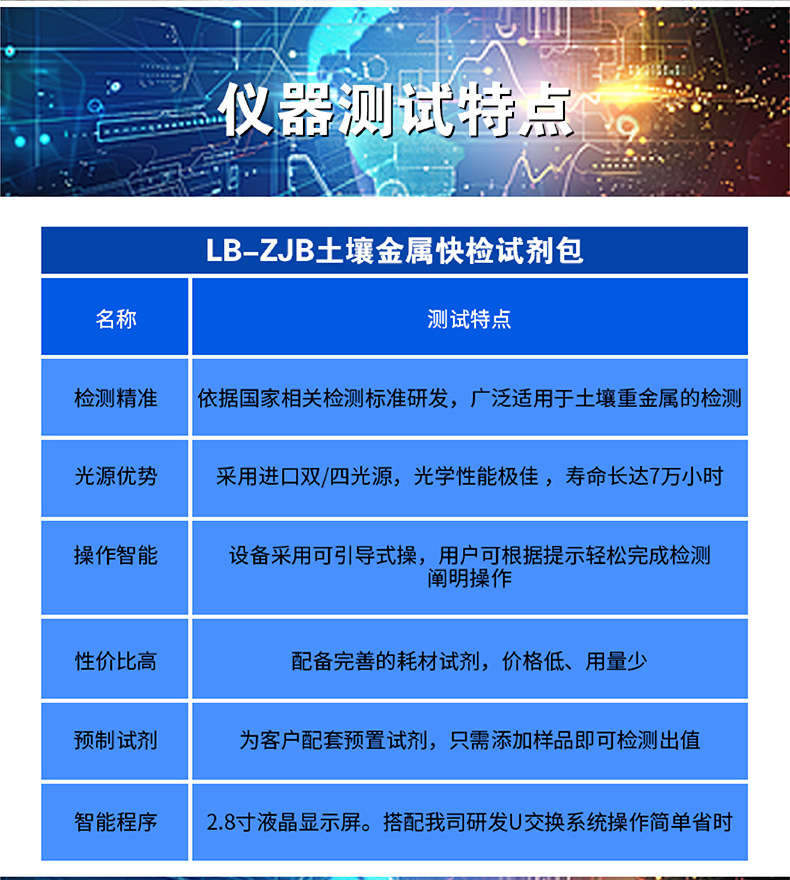 仪器测试特点

LB-ZJB土壤金属快检试剂包

| 名称 | 测试特点 |
|---|---|
| 检测精准 | 依据国家相关检测标准研发，广泛适用于土壤重金属的检测 |
| 光源优势 | 采用进口双/四光源，光学性能极佳，寿命长达7万小时 |
| 操作智能 | 设备采用可引导式操，用户可根据提示轻松完成检测阐明操作 |
| 性价比高 | 配备完善的耗材试剂，价格低、用量少 |
| 预制试剂 | 为客户配套预置试剂，只需添加样品即可检测出值 |
| 智能程序 | 2.8寸液晶显示屏。搭配我司研发U交换系统操作简单省时 |